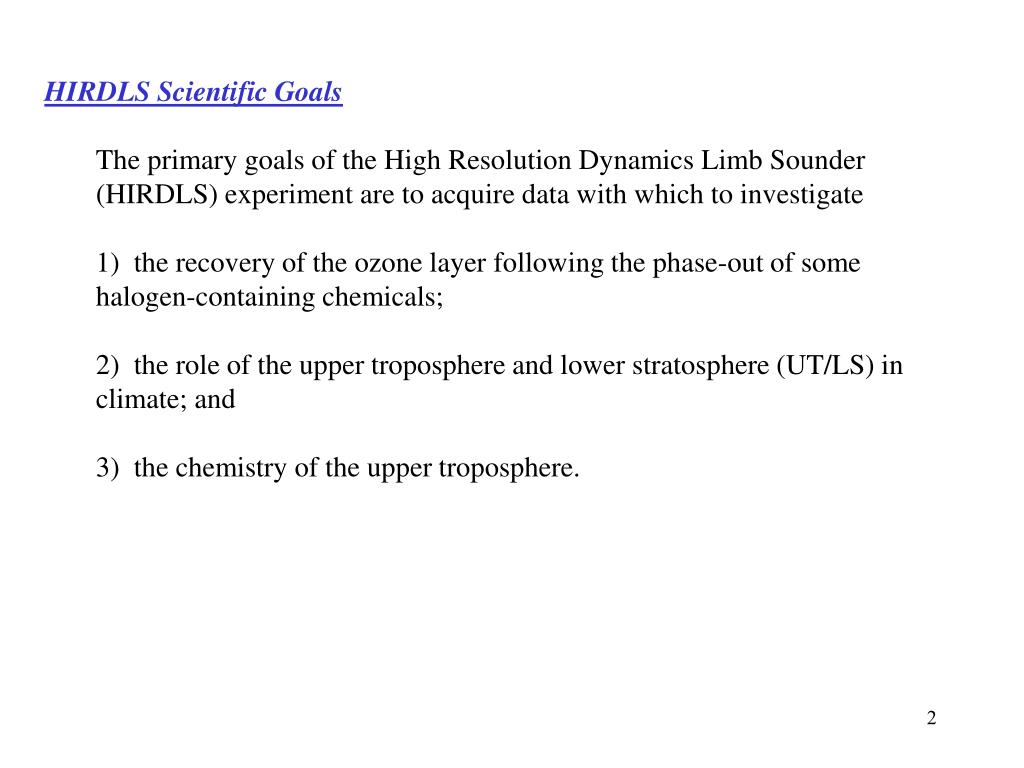 HIRDLS Scientific Goals

The primary goals of the High Resolution Dynamics Limb Sounder (HIRDLS) experiment are to acquire data with which to investigate

1) the recovery of the ozone layer following the phase-out of some halogen-containing chemicals;

2) the role of the upper troposphere and lower stratosphere (UT/LS) in climate; and

3) the chemistry of the upper troposphere.

2